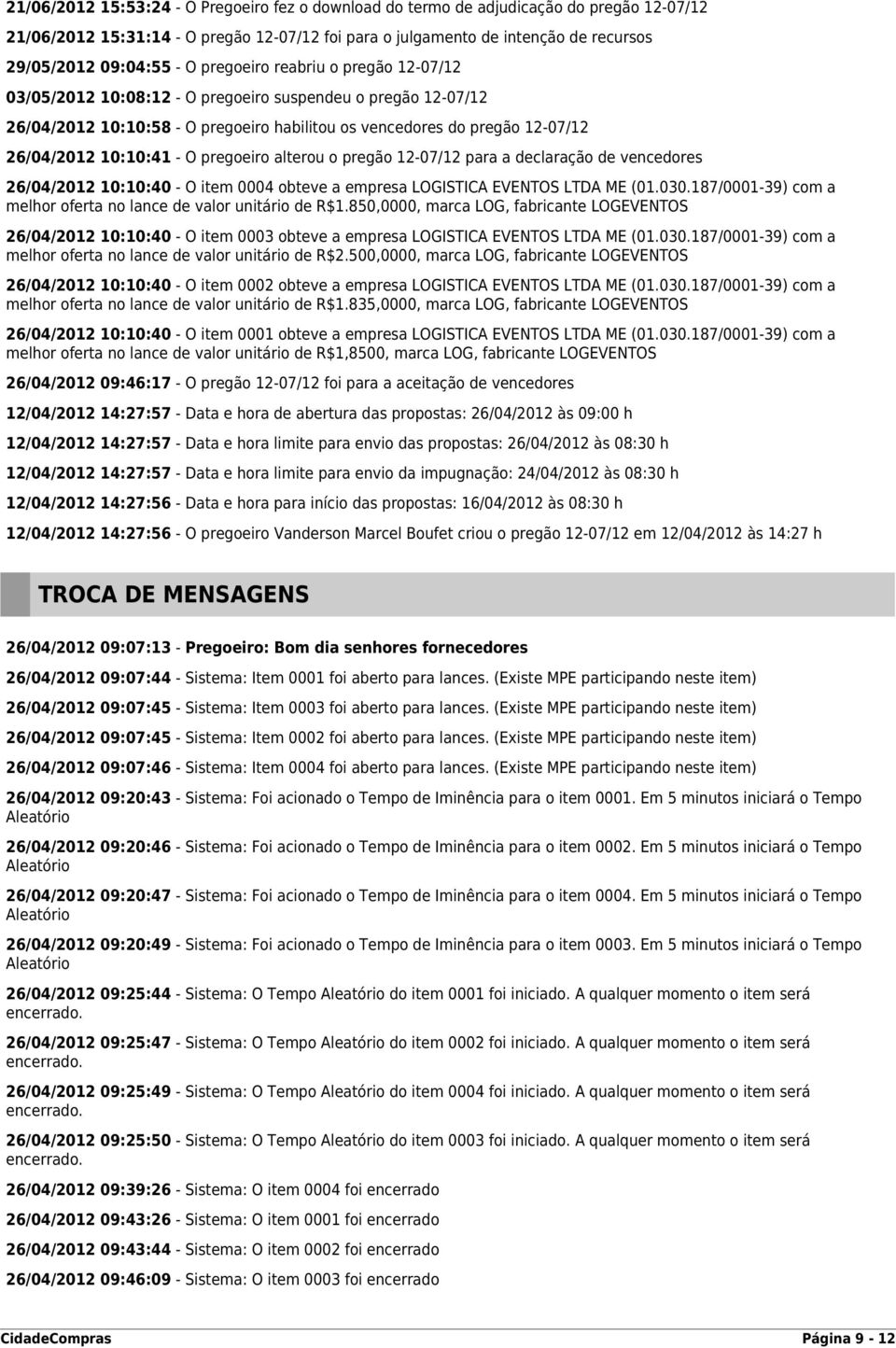 21/06/2012 15:53:24 - O Pregoeiro fez o download do termo de adjudicação do pregão 12-07/12

21/06/2012 15:31:14 - O pregão 12-07/12 foi para o julgamento de intenção de recursos

29/05/2012 09:04:55 - O pregoeiro reabriu o pregão 12-07/12

03/05/2012 10:08:12 - O pregoeiro suspendeu o pregão 12-07/12

26/04/2012 10:10:58 - O pregoeiro habilitou os vencedores do pregão 12-07/12

26/04/2012 10:10:41 - O pregoeiro alterou o pregão 12-07/12 para a declaração de vencedores

26/04/2012 10:10:40 - O item 0004 obteve a empresa LOGISTICA EVENTOS LTDA ME (01.030.187/0001-39) com a melhor oferta no lance de valor unitário de R$1.850,0000, marca LOG, fabricante LOGEVENTOS

26/04/2012 10:10:40 - O item 0003 obteve a empresa LOGISTICA EVENTOS LTDA ME (01.030.187/0001-39) com a melhor oferta no lance de valor unitário de R$2.500,0000, marca LOG, fabricante LOGEVENTOS

26/04/2012 10:10:40 - O item 0002 obteve a empresa LOGISTICA EVENTOS LTDA ME (01.030.187/0001-39) com a melhor oferta no lance de valor unitário de R$1.835,0000, marca LOG, fabricante LOGEVENTOS

26/04/2012 10:10:40 - O item 0001 obteve a empresa LOGISTICA EVENTOS LTDA ME (01.030.187/0001-39) com a melhor oferta no lance de valor unitário de R$1,8500, marca LOG, fabricante LOGEVENTOS

26/04/2012 09:46:17 - O pregão 12-07/12 foi para a aceitação de vencedores

12/04/2012 14:27:57 - Data e hora de abertura das propostas: 26/04/2012 às 09:00 h

12/04/2012 14:27:57 - Data e hora limite para envio das propostas: 26/04/2012 às 08:30 h

12/04/2012 14:27:57 - Data e hora limite para envio da impugnação: 24/04/2012 às 08:30 h

12/04/2012 14:27:56 - Data e hora para início das propostas: 16/04/2012 às 08:30 h

12/04/2012 14:27:56 - O pregoeiro Vanderson Marcel Boufet criou o pregão 12-07/12 em 12/04/2012 às 14:27 h

TROCA DE MENSAGENS

26/04/2012 09:07:13 - Pregoeiro: Bom dia senhores fornecedores

26/04/2012 09:07:44 - Sistema: Item 0001 foi aberto para lances. (Existe MPE participando neste item)

26/04/2012 09:07:45 - Sistema: Item 0003 foi aberto para lances. (Existe MPE participando neste item)

26/04/2012 09:07:45 - Sistema: Item 0002 foi aberto para lances. (Existe MPE participando neste item)

26/04/2012 09:07:46 - Sistema: Item 0004 foi aberto para lances. (Existe MPE participando neste item)

26/04/2012 09:20:43 - Sistema: Foi acionado o Tempo de Iminência para o item 0001. Em 5 minutos iniciará o Tempo Aleatório

26/04/2012 09:20:46 - Sistema: Foi acionado o Tempo de Iminência para o item 0002. Em 5 minutos iniciará o Tempo Aleatório

26/04/2012 09:20:47 - Sistema: Foi acionado o Tempo de Iminência para o item 0004. Em 5 minutos iniciará o Tempo Aleatório

26/04/2012 09:20:49 - Sistema: Foi acionado o Tempo de Iminência para o item 0003. Em 5 minutos iniciará o Tempo Aleatório

26/04/2012 09:25:44 - Sistema: O Tempo Aleatório do item 0001 foi iniciado. A qualquer momento o item será encerrado.

26/04/2012 09:25:47 - Sistema: O Tempo Aleatório do item 0002 foi iniciado. A qualquer momento o item será encerrado.

26/04/2012 09:25:49 - Sistema: O Tempo Aleatório do item 0004 foi iniciado. A qualquer momento o item será encerrado.

26/04/2012 09:25:50 - Sistema: O Tempo Aleatório do item 0003 foi iniciado. A qualquer momento o item será encerrado.

26/04/2012 09:39:26 - Sistema: O item 0004 foi encerrado

26/04/2012 09:43:26 - Sistema: O item 0001 foi encerrado

26/04/2012 09:43:44 - Sistema: O item 0002 foi encerrado

26/04/2012 09:46:09 - Sistema: O item 0003 foi encerrado

CidadeCompras Página 9 - 12